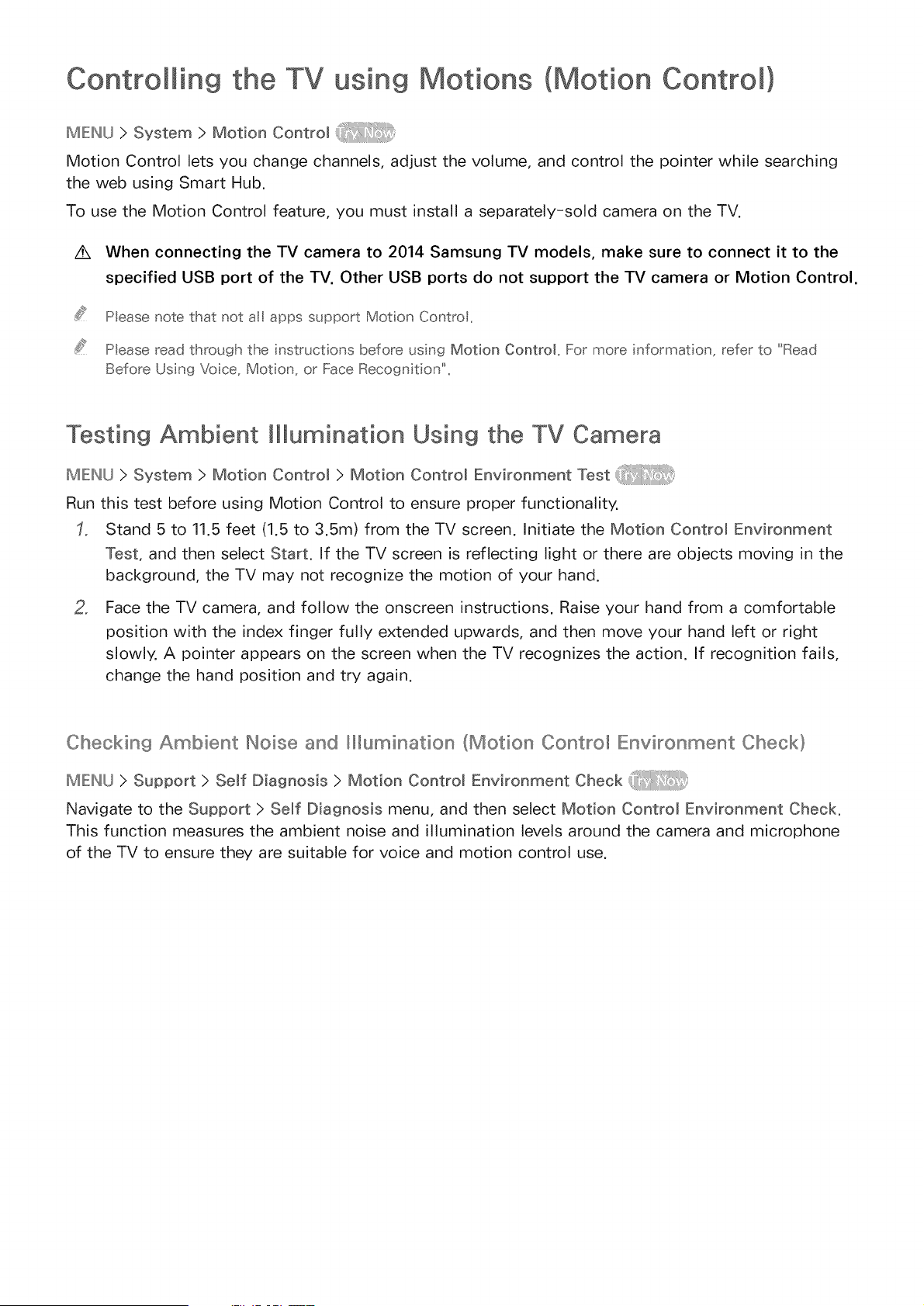 Controlling the TV using Motions (Motion Control)

MENU > System > Motion Control Try Now

Motion Control lets you change channels, adjust the volume, and control the pointer while searching the web using Smart Hub.

To use the Motion Control feature, you must install a separately-sold camera on the TV.

When connecting the TV camera to 2014 Samsung TV models, make sure to connect it to the specified USB port of the TV. Other USB ports do not support the TV camera or Motion Control.

Please note that not all apps support Motion Control.

Please read through the instructions before using Motion Control. For more information, refer to "Read Before Using Voice, Motion, or Face Recognition".

Testing Ambient Illumination Using the TV Camera

MENU > System > Motion Control > Motion Control Environment Test Try Now

Run this test before using Motion Control to ensure proper functionality.

1. Stand 5 to 11.5 feet (1.5 to 3.5m) from the TV screen. Initiate the Motion Control Environment Test, and then select Start. If the TV screen is reflecting light or there are objects moving in the background, the TV may not recognize the motion of your hand.

2. Face the TV camera, and follow the onscreen instructions. Raise your hand from a comfortable position with the index finger fully extended upwards, and then move your hand left or right slowly. A pointer appears on the screen when the TV recognizes the action. If recognition fails, change the hand position and try again.

Checking Ambient Noise and Illumination (Motion Control Environment Check)

MENU > Support > Self Diagnosis > Motion Control Environment Check Try Now

Navigate to the Support > Self Diagnosis menu, and then select Motion Control Environment Check. This function measures the ambient noise and illumination levels around the camera and microphone of the TV to ensure they are suitable for voice and motion control use.